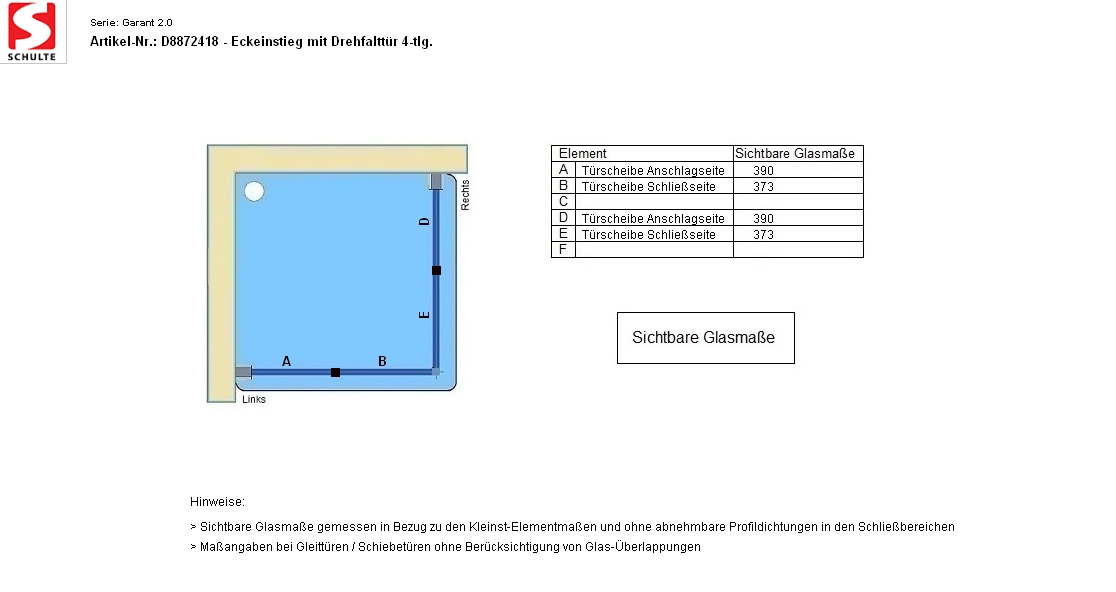 SCHULTE

Serie: Garant 2.0
Artikel-Nr.: D8872418 - Eckeinstieg mit Drehfalttür 4-tlg.

Rechts
D
E
A
B
Links

| Element | | Sichtbare Glasmaße |
|---|---|---|
| A | Türscheibe Anschlagseite | 390 |
| B | Türscheibe Schließseite | 373 |
| C | | |
| D | Türscheibe Anschlagseite | 390 |
| E | Türscheibe Schließseite | 373 |
| F | | |

Sichtbare Glasmaße

Hinweise:

> Sichtbare Glasmaße gemessen in Bezug zu den Kleinst-Elementmaßen und ohne abnehmbare Profildichtungen in den Schließbereichen
> Maßangaben bei Gleittüren / Schiebetüren ohne Berücksichtigung von Glas-Überlappungen